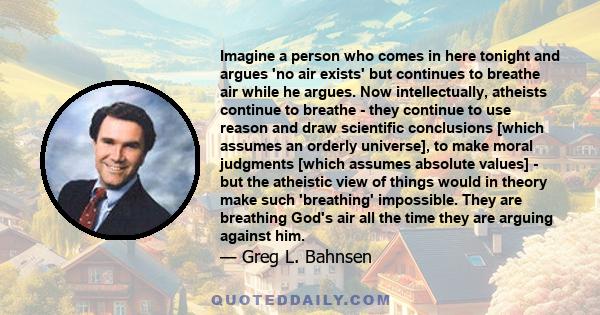 Imagine a person who comes in here tonight and argues 'no air exists' but continues to breathe air while he argues. Now intellectually, atheists continue to breathe - they continue to use reason and draw scientific conclusions [which assumes an orderly universe], to make moral judgments [which assumes absolute values] - but the atheistic view of things would in theory make such 'breathing' impossible. They are breathing God's air all the time they are arguing against him.

— Greg L. Bahnsen

QUOTEDDAILY.COM